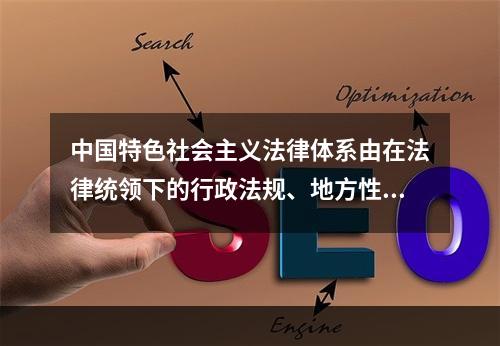 Search

Optimization

中国特色社会主义法律体系由在法律统领下的行政法规、地方性...

SEO

Engine